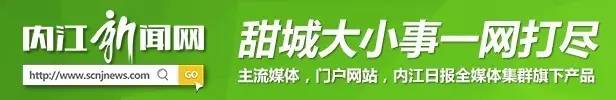 内江新闻网

http://www.scnjnews.com GO

甜城大小事一网打尽

主流媒体，门户网站，内江日报全媒体集群旗下产品